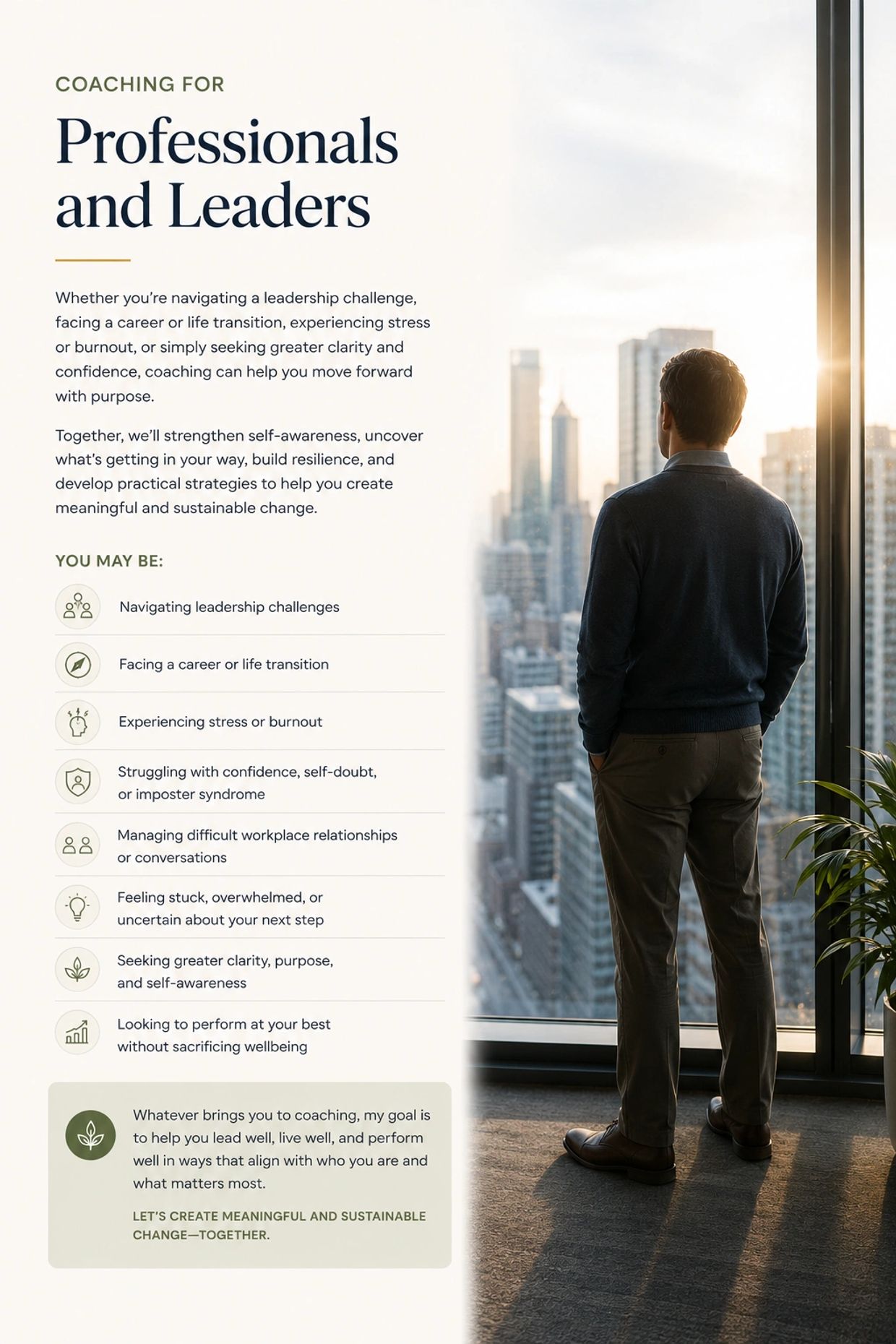 COACHING FOR

Professionals and Leaders

Whether you're navigating a leadership challenge, facing a career or life transition, experiencing stress or burnout, or simply seeking greater clarity and confidence, coaching can help you move forward with purpose.

Together, we'll strengthen self-awareness, uncover what's getting in your way, build resilience, and develop practical strategies to help you create meaningful and sustainable change.

YOU MAY BE:

Navigating leadership challenges

Facing a career or life transition

Experiencing stress or burnout

Struggling with confidence, self-doubt, or imposter syndrome

Managing difficult workplace relationships or conversations

Feeling stuck, overwhelmed, or uncertain about your next step

Seeking greater clarity, purpose, and self-awareness

Looking to perform at your best without sacrificing wellbeing

Whatever brings you to coaching, my goal is to help you lead well, live well, and perform well in ways that align with who you are and what matters most.

LET'S CREATE MEANINGFUL AND SUSTAINABLE CHANGE—TOGETHER.